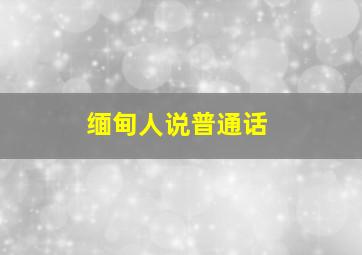 缅甸人说普通话